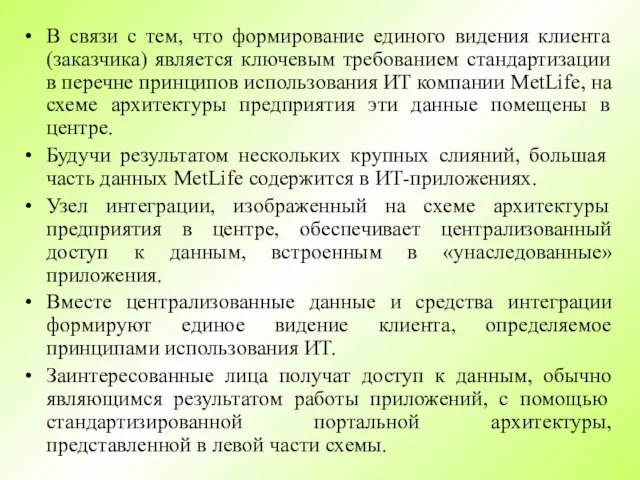 • В связи с тем, что формирование единого видения клиента (заказчика) является ключевым требованием стандартизации в перечне принципов использования ИТ компании MetLife, на схеме архитектуры предприятия эти данные помещены в центре.

• Будучи результатом нескольких крупных слияний, большая часть данных MetLife содержится в ИТ-приложениях.

• Узел интеграции, изображенный на схеме архитектуры предприятия в центре, обеспечивает централизованный доступ к данным, встроенным в «унаследованные» приложения.

• Вместе централизованные данные и средства интеграции формируют единое видение клиента, определяемое принципами использования ИТ.

• Заинтересованные лица получат доступ к данным, обычно являющимся результатом работы приложений, с помощью стандартизированной портальной архитектуры, представленной в левой части схемы.